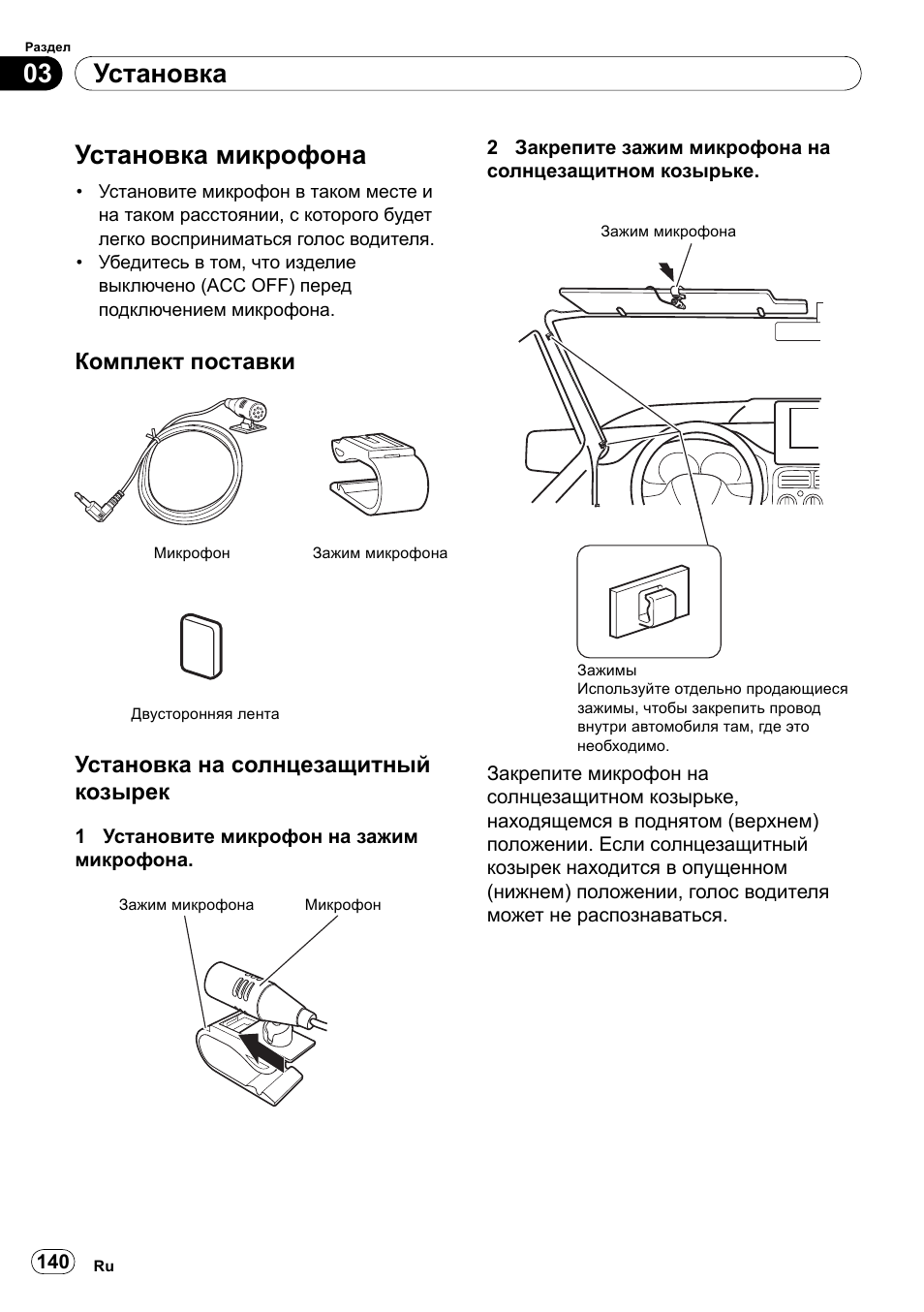 Раздел
03 Установка

Установка микрофона

• Установите микрофон в таком месте и на таком расстоянии, с которого будет легко восприниматься голос водителя.
• Убедитесь в том, что изделие выключено (ACC OFF) перед подключением микрофона.

Комплект поставки

Микрофон

Зажим микрофона

Двусторонняя лента

Установка на солнцезащитный козырек

1 Установите микрофон на зажим микрофона.

Зажим микрофона

Микрофон

2 Закрепите зажим микрофона на солнцезащитном козырьке.

Зажим микрофона

Зажимы
Используйте отдельно продающиеся зажимы, чтобы закрепить провод внутри автомобиля там, где это необходимо.

Закрепите микрофон на солнцезащитном козырьке, находящемся в поднятом (верхнем) положении. Если солнцезащитный козырек находится в опущенном (нижнем) положении, голос водителя может не распознаваться.

140 Ru